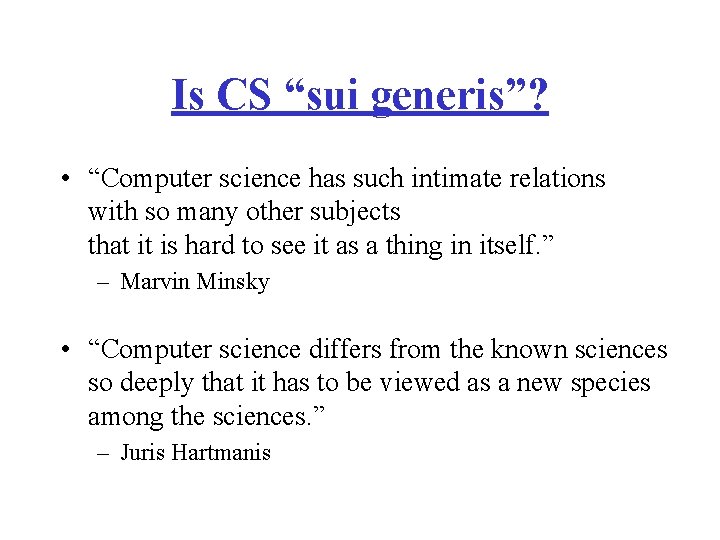 Is CS “sui generis”?

• “Computer science has such intimate relations with so many other subjects that it is hard to see it as a thing in itself.”
– Marvin Minsky

• “Computer science differs from the known sciences so deeply that it has to be viewed as a new species among the sciences.”
– Juris Hartmanis